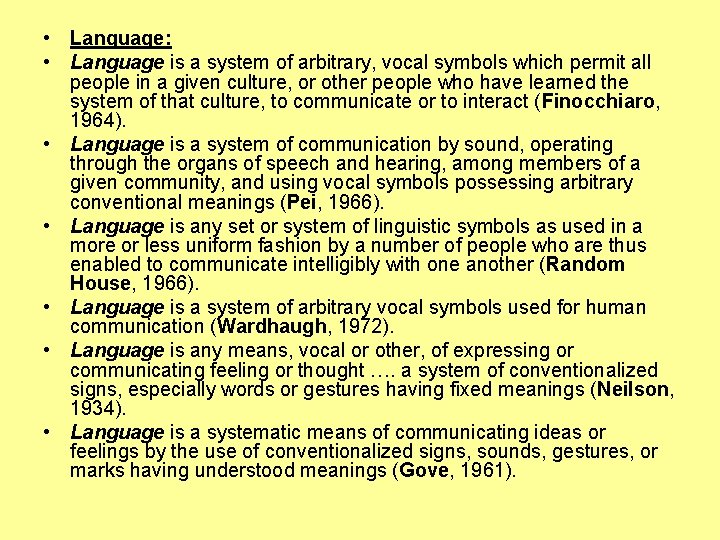 • Language:
• Language is a system of arbitrary, vocal symbols which permit all people in a given culture, or other people who have learned the system of that culture, to communicate or to interact (Finocchiaro, 1964).
• Language is a system of communication by sound, operating through the organs of speech and hearing, among members of a given community, and using vocal symbols possessing arbitrary conventional meanings (Pei, 1966).
• Language is any set or system of linguistic symbols as used in a more or less uniform fashion by a number of people who are thus enabled to communicate intelligibly with one another (Random House, 1966).
• Language is a system of arbitrary vocal symbols used for human communication (Wardhaugh, 1972).
• Language is any means, vocal or other, of expressing or communicating feeling or thought …. a system of conventionalized signs, especially words or gestures having fixed meanings (Neilson, 1934).
• Language is a systematic means of communicating ideas or feelings by the use of conventionalized signs, sounds, gestures, or marks having understood meanings (Gove, 1961).